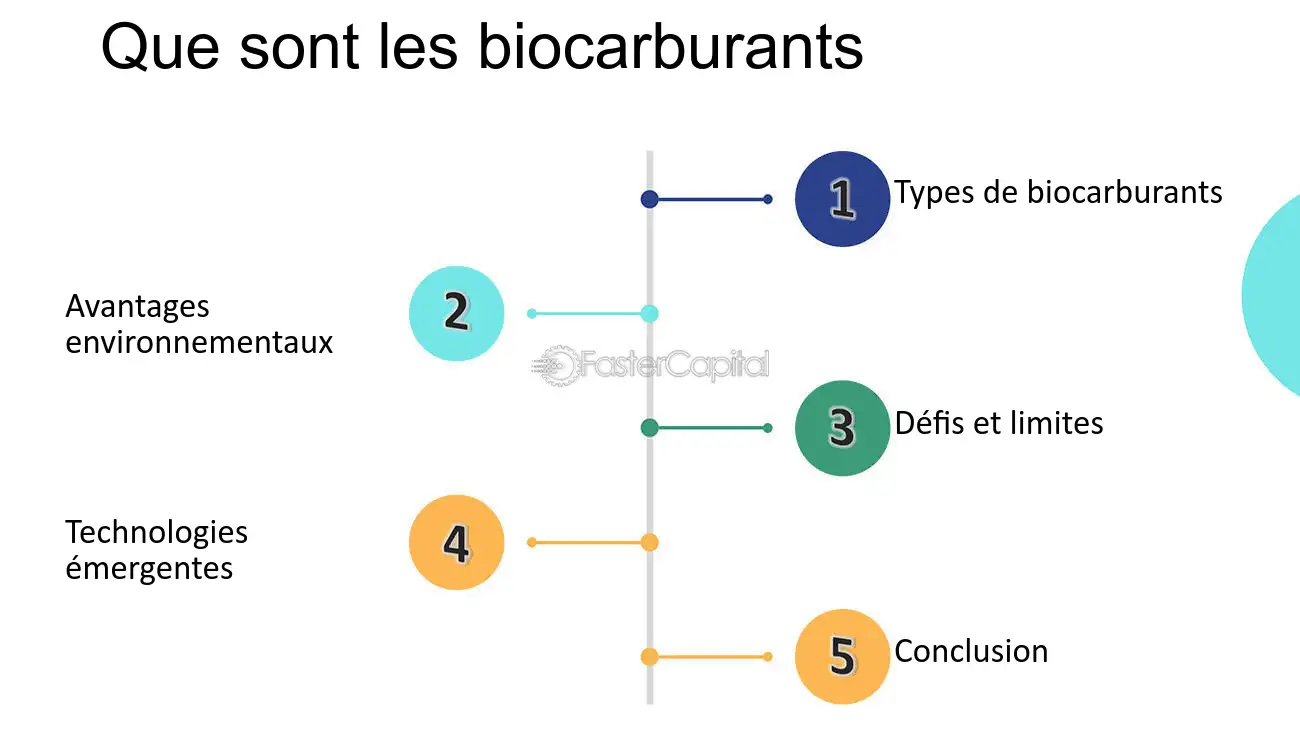 Que sont les biocarburants

1 Types de biocarburants

Avantages environnementaux 2

FasterCapital

3 Défis et limites

Technologies émergentes 4

5 Conclusion